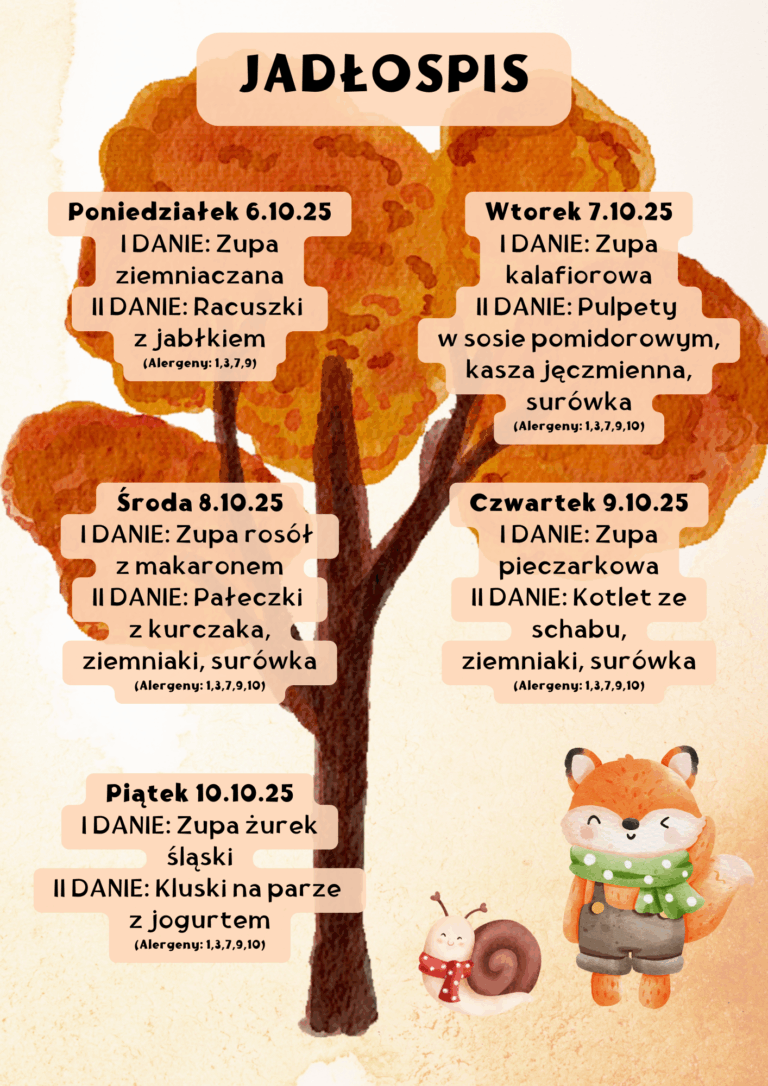 JADŁOSPIS

Poniedziałek 6.10.25
I DANIE: Zupa ziemniaczana
II DANIE: Racuszki z jabłkiem
(Alergeny: 1,3,7,9)

Wtorek 7.10.25
I DANIE: Zupa kalafiorowa
II DANIE: Pulpety w sosie pomidorowym, kasza jęczmienna, surówka
(Alergeny: 1,3,7,9,10)

Środa 8.10.25
I DANIE: Zupa rosół z makaronem
II DANIE: Pałeczki z kurczaka, ziemniaki, surówka
(Alergeny: 1,3,7,9,10)

Czwartek 9.10.25
I DANIE: Zupa pieczarkowa
II DANIE: Kotlet ze schabu, ziemniaki, surówka
(Alergeny: 1,3,7,9,10)

Piątek 10.10.25
I DANIE: Zupa żurek śląski
II DANIE: Kluski na parze z jogurtem
(Alergeny: 1,3,7,9,10)